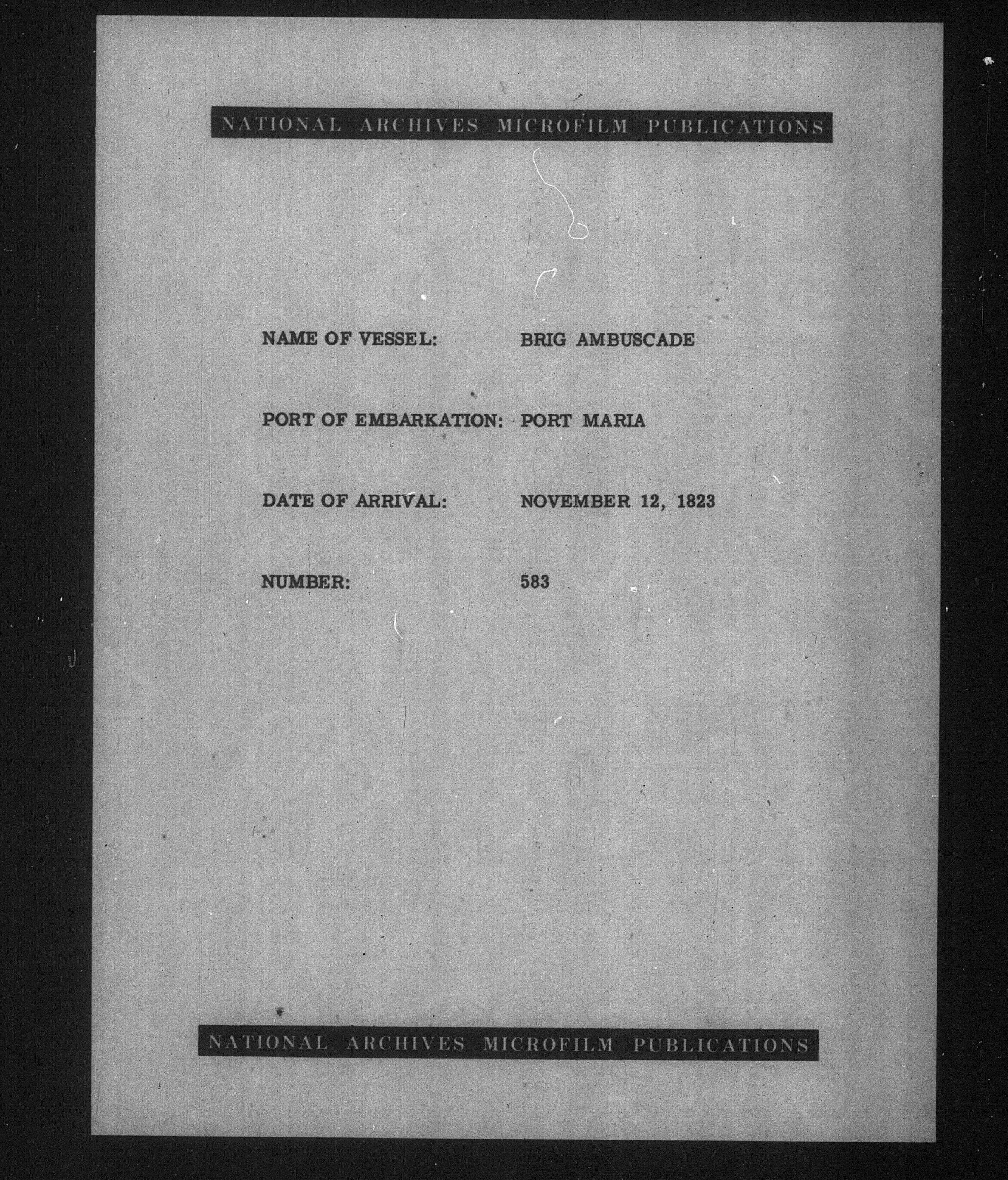 NATIONAL ARCHIVES MICROFILM PUBLICATIONS

NAME OF VESSEL: BRIG AMBUSCADE

PORT OF EMBARKATION: PORT MARIA

DATE OF ARRIVAL: NOVEMBER 12, 1823

NUMBER: 583

NATIONAL ARCHIVES MICROFILM PUBLICATIONS